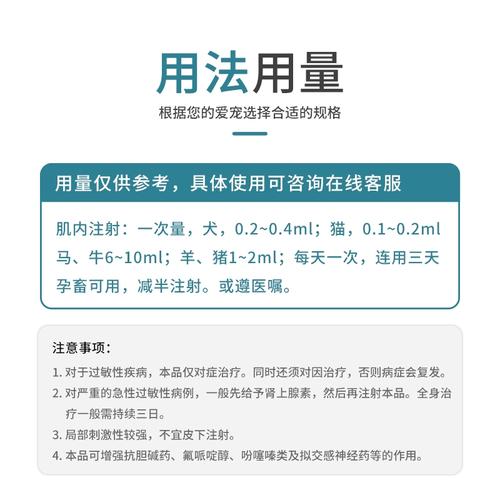 用法用量

根据您的爱宠选择合适的规格

用量仅供参考，具体使用可咨询在线客服

肌内注射：一次量，犬，0.2~0.4ml；猫，0.1~0.2ml
马、牛6~10ml；羊、猪1~2ml；每天一次，连用三天
孕畜可用，减半注射。或遵医嘱。

注意事项：

1. 对于过敏性疾病，本品仅对症治疗。同时还须对因治疗，否则病症会复发。
2. 对严重的急性过敏性病例，一般先给予肾上腺素，然后再注射本品。全身治疗一般需持续三日。
3. 局部刺激性较强，不宜皮下注射。
4. 本品可增强抗胆碱药、氟哌啶醇、吩噻嗪类及拟交感神经药等的作用。